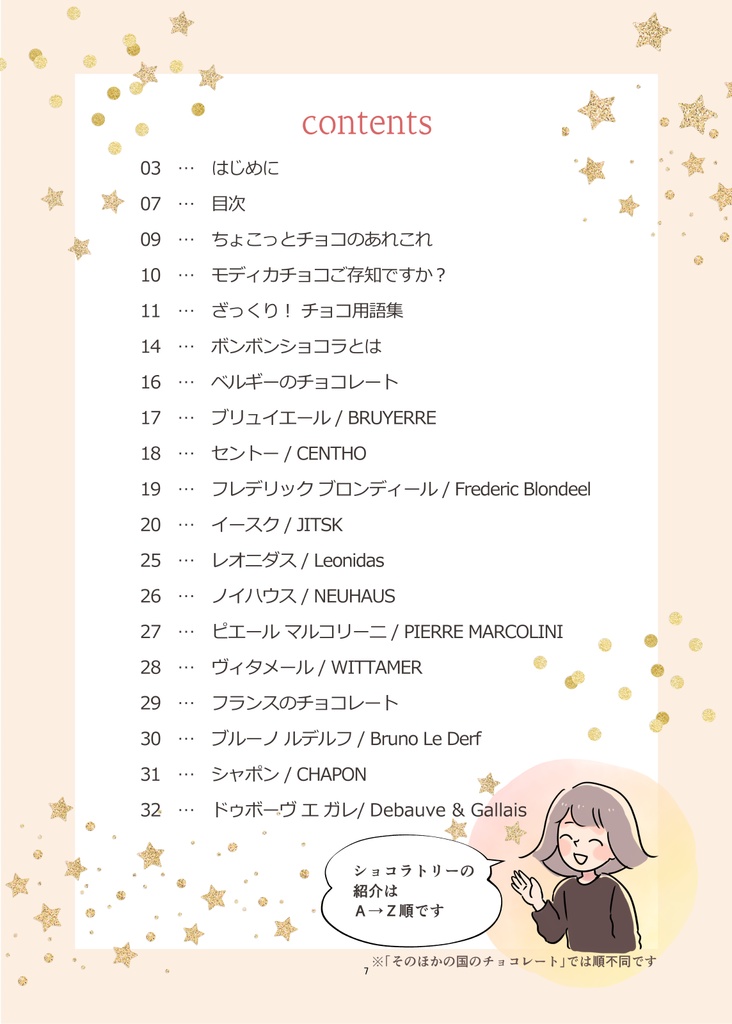 contents

03 … はじめに

07 … 目次

09 … ちょこっとチョコのあれこれ

10 … モディカチョコご存知ですか？

11 … ざっくり！ チョコ用語集

14 … ボンボンショコラとは

16 … ベルギーのチョコレート

17 … ブリュイエール / BRUYERRE

18 … セントー / CENTHO

19 … フレデリック ブロンディール / Frederic Blondeel

20 … イースク / JITSK

25 … レオニダス / Leonidas

26 … ノイハウス / NEUHAUS

27 … ピエール マルコリーニ / PIERRE MARCOLINI

28 … ヴィタメール / WITTAMER

29 … フランスのチョコレート

30 … ブルーノ ルデルフ / Bruno Le Derf

31 … シャポン / CHAPON

32 … ドゥボーヴ エ ガレ/ Debauve & Gallais

ショコラトリーの紹介は A→Z順です

7

※「そのほかの国のチョコレート」では順不同です